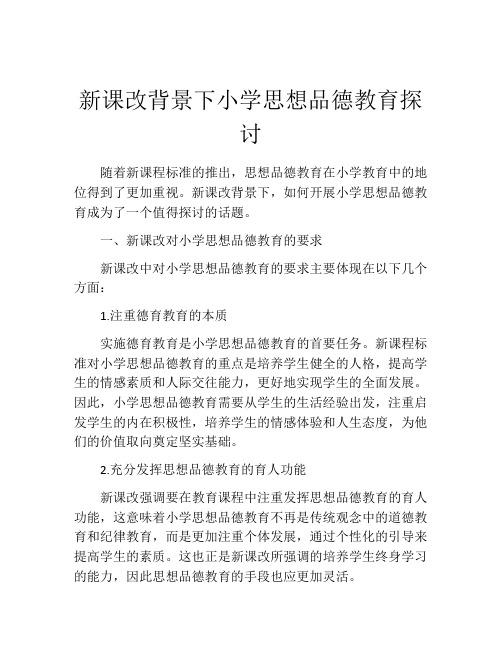 新课改背景下小学思想品德教育探讨

随着新课程标准的推出，思想品德教育在小学教育中的地位得到了更加重视。新课改背景下，如何开展小学思想品德教育成为了一个值得探讨的话题。

一、新课改对小学思想品德教育的要求

新课改中对小学思想品德教育的要求主要体现在以下几个方面：

1.注重德育教育的本质

实施德育教育是小学思想品德教育的首要任务。新课程标准对小学思想品德教育的重点是培养学生健全的人格，提高学生的情感素质和人际交往能力，更好地实现学生的全面发展。因此，小学思想品德教育需要从学生的生活经验出发，注重启发学生的内在积极性，培养学生的情感体验和人生态度，为他们的价值取向奠定坚实基础。

2.充分发挥思想品德教育的育人功能

新课改强调要在教育课程中注重发挥思想品德教育的育人功能，这意味着小学思想品德教育不再是传统观念中的道德教育和纪律教育，而是更加注重个体发展，通过个性化的引导来提高学生的素质。这也正是新课改所强调的培养学生终身学习的能力，因此思想品德教育的手段也应更加灵活。